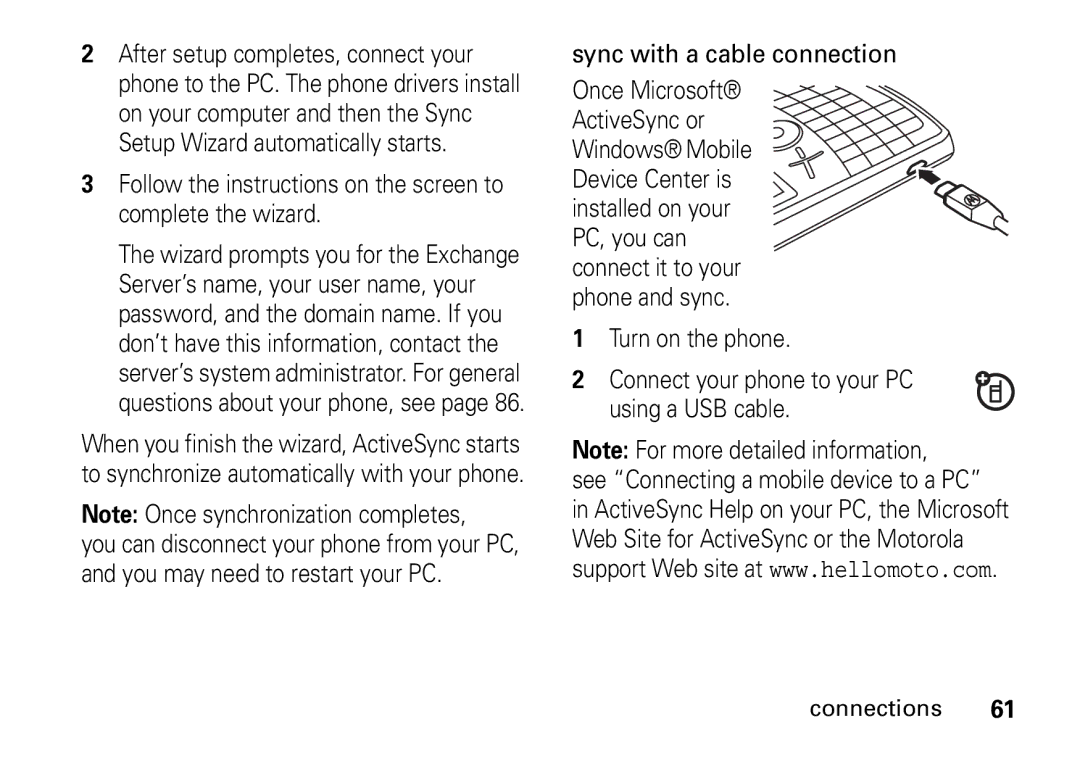 2 After setup completes, connect your phone to the PC. The phone drivers install on your computer and then the Sync Setup Wizard automatically starts.

3 Follow the instructions on the screen to complete the wizard.

The wizard prompts you for the Exchange Server's name, your user name, your password, and the domain name. If you don't have this information, contact the server's system administrator. For general questions about your phone, see page 86.

When you finish the wizard, ActiveSync starts to synchronize automatically with your phone.

Note: Once synchronization completes, you can disconnect your phone from your PC, and you may need to restart your PC.

sync with a cable connection

Once Microsoft® ActiveSync or Windows® Mobile Device Center is installed on your PC, you can connect it to your phone and sync.

1 Turn on the phone.

2 Connect your phone to your PC using a USB cable.

Note: For more detailed information, see "Connecting a mobile device to a PC" in ActiveSync Help on your PC, the Microsoft Web Site for ActiveSync or the Motorola support Web site at www.hellomoto.com.

connections 61